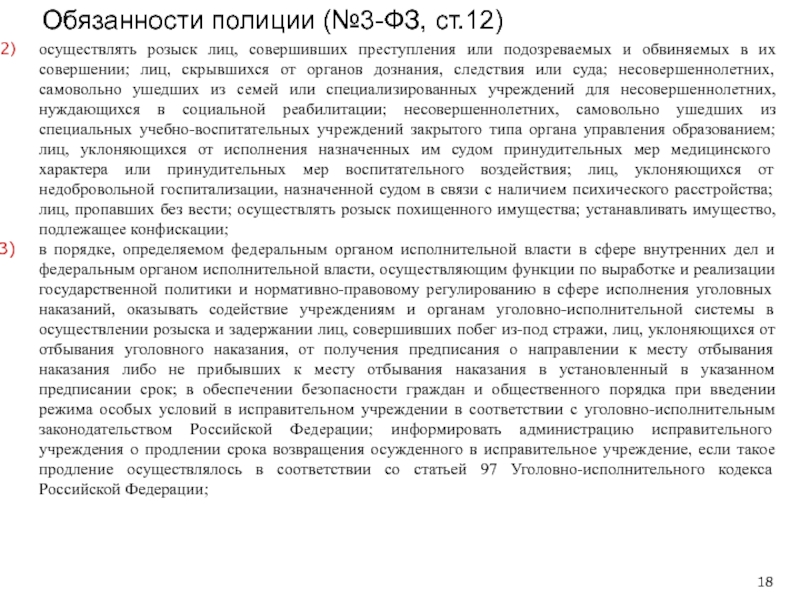 Обязанности полиции (№3-ФЗ, ст.12)

2) осуществлять розыск лиц, совершивших преступления или подозреваемых и обвиняемых в их совершении; лиц, скрывшихся от органов дознания, следствия или суда; несовершеннолетних, самовольно ушедших из семей или специализированных учреждений для несовершеннолетних, нуждающихся в социальной реабилитации; несовершеннолетних, самовольно ушедших из специальных учебно-воспитательных учреждений закрытого типа органа управления образованием; лиц, уклоняющихся от исполнения назначенных им судом принудительных мер медицинского характера или принудительных мер воспитательного воздействия; лиц, уклоняющихся от недобровольной госпитализации, назначенной судом в связи с наличием психического расстройства; лиц, пропавших без вести; осуществлять розыск похищенного имущества; устанавливать имущество, подлежащее конфискации;

3) в порядке, определяемом федеральным органом исполнительной власти в сфере внутренних дел и федеральным органом исполнительной власти, осуществляющим функции по выработке и реализации государственной политики и нормативно-правовому регулированию в сфере исполнения уголовных наказаний, оказывать содействие учреждениям и органам уголовно-исполнительной системы в осуществлении розыска и задержании лиц, совершивших побег из-под стражи, лиц, уклоняющихся от отбывания уголовного наказания, от получения предписания о направлении к месту отбывания наказания либо не прибывших к месту отбывания наказания в установленный в указанном предписании срок; в обеспечении безопасности граждан и общественного порядка при введении режима особых условий в исправительном учреждении в соответствии с уголовно-исполнительным законодательством Российской Федерации; информировать администрацию исправительного учреждения о продлении срока возвращения осужденного в исправительное учреждение, если такое продление осуществлялось в соответствии со статьей 97 Уголовно-исполнительного кодекса Российской Федерации;

18